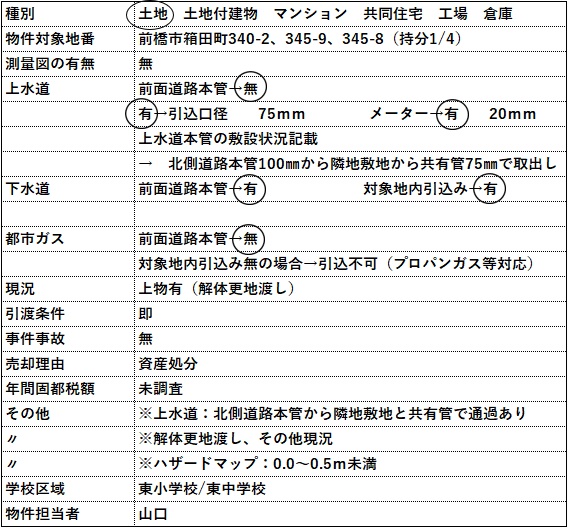 | 種別 | 土地 土地付建物 マンション 共同住宅 工場 倉庫 |
|---|---|
| 物件対象地番 | 前橋市箱田町340-2、345-9、345-8（持分1/4） |
| 測量図の有無 | 無 |
| 上水道 | 前面道路本管→無 |
|  | 有→引込口径 75mm メーター→有 20mm |
|  | 上水道本管の敷設状況記載 |
|  | → 北側道路本管100㎜から隣地敷地から共有管75㎜で取出し |
| 下水道 | 前面道路本管→有 対象地内引込み→有 |
|  |  |
| 都市ガス | 前面道路本管→無 |
|  | 対象地内引込み無の場合→引込不可（プロパンガス等対応） |
| 現況 | 上物有（解体更地渡し） |
| 引渡条件 | 即 |
| 事件事故 | 無 |
| 売却理由 | 資産処分 |
| 年間固都税額 | 未調査 |
| その他 | ※上水道：北側道路本管から隣地敷地と共有管で通過あり |
| 〃 | ※解体更地渡し、その他現況 |
| 〃 | ※ハザードマップ：0.0～0.5m未満 |
| 学校区域 | 東小学校/東中学校 |
| 物件担当者 | 山口 |